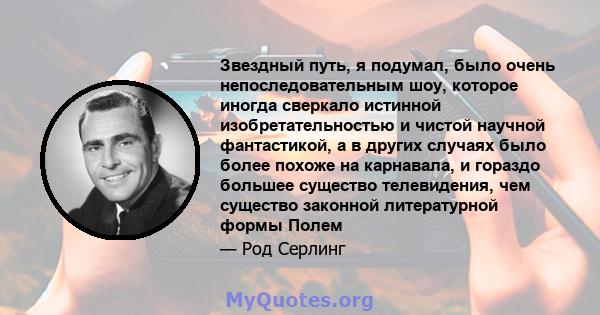 Звездный путь, я подумал, было очень непоследовательным шоу, которое иногда сверкало истинной изобретательностью и чистой научной фантастикой, а в других случаях было более похоже на карнавала, и гораздо большее существо телевидения, чем существо законной литературной формы Полем

— Род Серлинг

MyQuotes.org